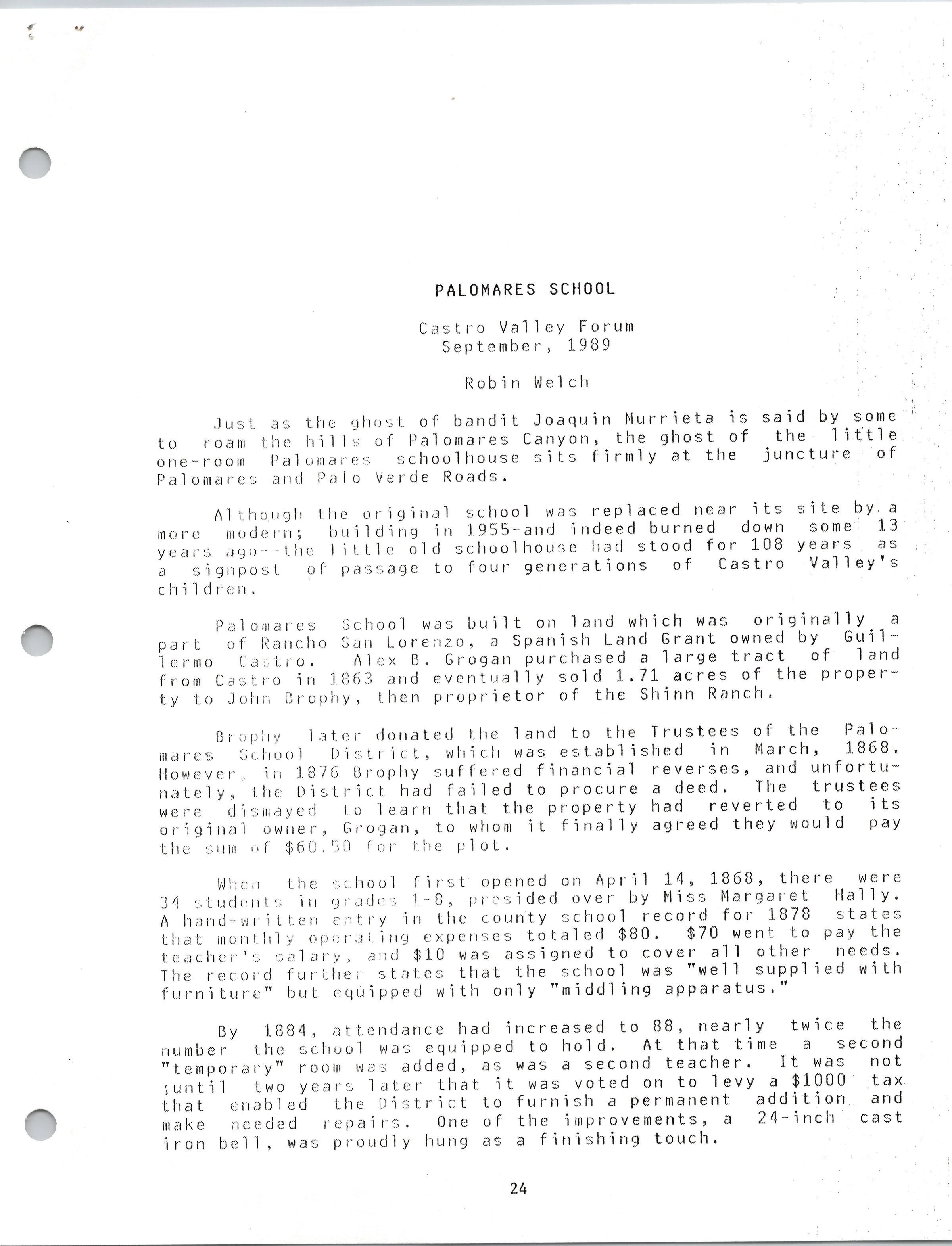 PALOMARES SCHOOL

Castro Valley Forum
September, 1989

Robin Welch

Just as the ghost of bandit Joaquin Murrieta is said by some to roam the hills of Palomares Canyon, the ghost of the little one-room Palomares schoolhouse sits firmly at the juncture of Palomares and Palo Verde Roads.

Although the original school was replaced near its site by a more modern; building in 1955-and indeed burned down some 13 years ago--the little old schoolhouse had stood for 108 years as a signpost of passage to four generations of Castro Valley's children.

Palomares School was built on land which was originally a part of Rancho San Lorenzo, a Spanish Land Grant owned by Guillermo Castro. Alex B. Grogan purchased a large tract of land from Castro in 1863 and eventually sold 1.71 acres of the property to John Brophy, then proprietor of the Shinn Ranch.

Brophy later donated the land to the Trustees of the Palomares School District, which was established in March, 1868. However, in 1876 Brophy suffered financial reverses, and unfortunately, the District had failed to procure a deed. The trustees were dismayed to learn that the property had reverted to its original owner, Grogan, to whom it finally agreed they would pay the sum of $60.50 for the plot.

When the school first opened on April 14, 1868, there were 34 students in grades 1-8, presided over by Miss Margaret Hally. A hand-written entry in the county school record for 1878 states that monthly operating expenses totaled $80. $70 went to pay the teacher's salary, and $10 was assigned to cover all other needs. The record further states that the school was "well supplied with furniture" but equipped with only "middling apparatus."

By 1884, attendance had increased to 88, nearly twice the number the school was equipped to hold. At that time a second "temporary" room was added, as was a second teacher. It was not ;until two years later that it was voted on to levy a $1000 tax that enabled the District to furnish a permanent addition and make needed repairs. One of the improvements, a 24-inch cast iron bell, was proudly hung as a finishing touch.

24